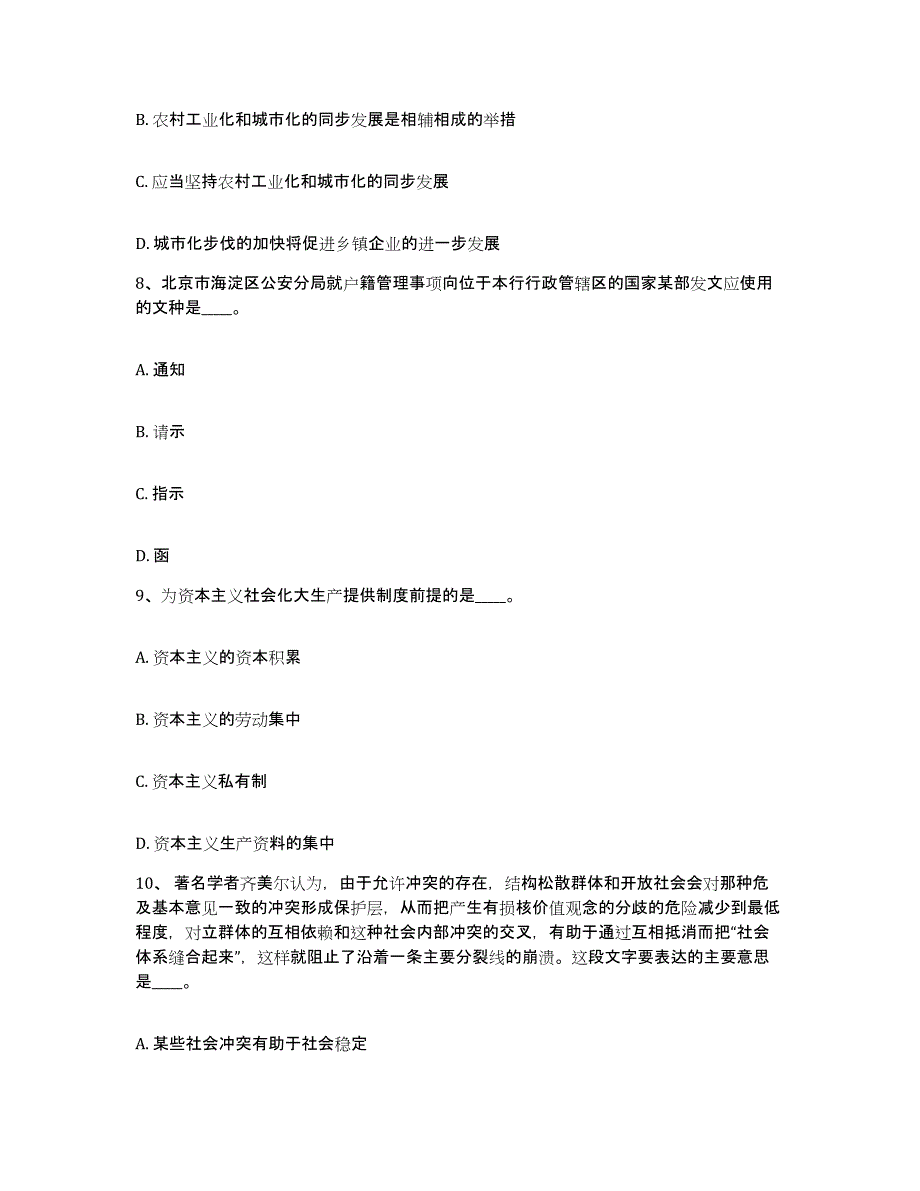 B. 农村工业化和城市化的同步发展是相辅相成的举措

C. 应当坚持农村工业化和城市化的同步发展

D. 城市化步伐的加快将促进乡镇企业的进一步发展

8、北京市海淀区公安分局就户籍管理事项向位于本行行政管辖区的国家某部发文应使用的文种是____。

A. 通知

B. 请示

C. 指示

D. 函

9、为资本主义社会化大生产提供制度前提的是____。

A. 资本主义的资本积累

B. 资本主义的劳动集中

C. 资本主义私有制

D. 资本主义生产资料的集中

10、 著名学者齐美尔认为，由于允许冲突的存在，结构松散群体和开放社会会对那种危及基本意见一致的冲突形成保护层，从而把产生有损核价值观念的分歧的危险减少到最低程度，对立群体的互相依赖和这种社会内部冲突的交叉，有助于通过互相抵消而把“社会体系缝合起来”，这样就阻止了沿着一条主要分裂线的崩溃。这段文字要表达的主要意思是____。

A. 某些社会冲突有助于社会稳定